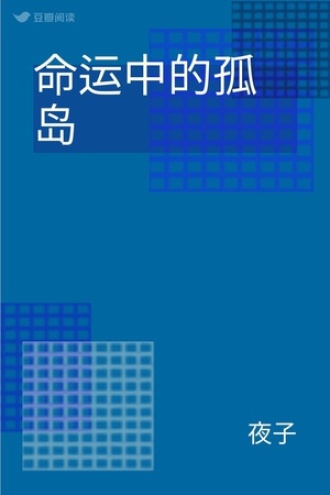 豆瓣阅读

命运中的孤岛

夜子